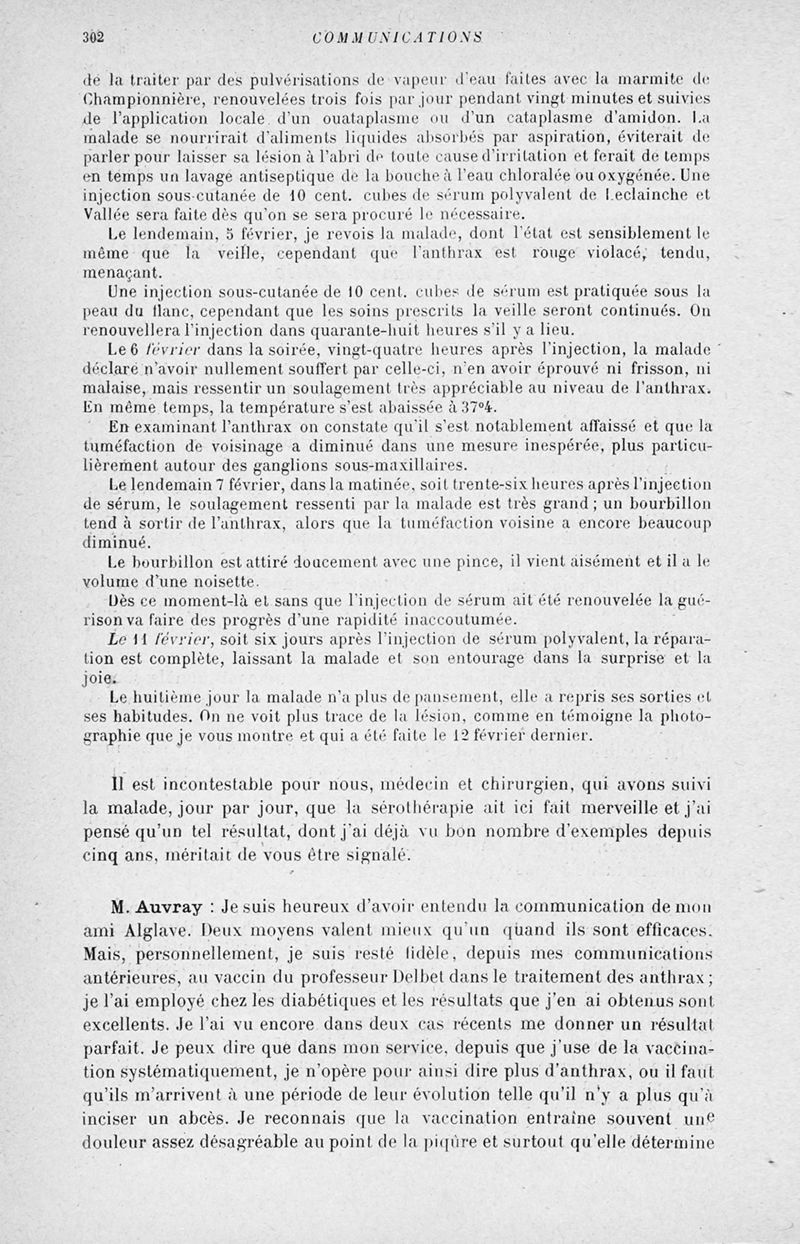 302 COMMUNICATIONS

de la traiter par des pulvérisations de vapeur d'eau faites avec la marmite de Championnière, renouvelées trois fois par jour pendant vingt minutes et suivies de l'application locale d'un ouataplasme ou d'un cataplasme d'amidon. La malade se nourrirait d'aliments liquides absorbés par aspiration, éviterait de parler pour laisser sa lésion à l'abri de toute cause d'irritation et ferait de temps en temps un lavage antiseptique de la bouche à l'eau chloralée ou oxygénée. Une injection sous-cutanée de 10 cent. cubes de sérum polyvalent de Leclainche et Vallée sera faite dès qu'on se sera procuré le nécessaire.

Le lendemain, 5 février, je revois la malade, dont l'état est sensiblement le même que la veille, cependant que l'anthrax est rouge violacé, tendu, menaçant.

Une injection sous-cutanée de 10 cent. cubes de sérum est pratiquée sous la peau du flanc, cependant que les soins prescrits la veille seront continués. On renouvellera l'injection dans quarante-huit heures s'il y a lieu.

Le 6 février dans la soirée, vingt-quatre heures après l'injection, la malade déclare n'avoir nullement souffert par celle-ci, n'en avoir éprouvé ni frisson, ni malaise, mais ressentir un soulagement très appréciable au niveau de l'anthrax. En même temps, la température s'est abaissée à 37°4.

En examinant l'anthrax on constate qu'il s'est notablement affaissé et que la tuméfaction de voisinage a diminué dans une mesure inespérée, plus particulièrement autour des ganglions sous-maxillaires.

Le lendemain 7 février, dans la matinée, soit trente-six heures après l'injection de sérum, le soulagement ressenti par la malade est très grand ; un bourbillon tend à sortir de l'anthrax, alors que la tuméfaction voisine a encore beaucoup diminué.

Le bourbillon est attiré doucement avec une pince, il vient aisément et il a le volume d'une noisette.

Dès ce moment-là et sans que l'injection de sérum ait été renouvelée la guérison va faire des progrès d'une rapidité inaccoutumée.

Le 11 février, soit six jours après l'injection de sérum polyvalent, la réparation est complète, laissant la malade et son entourage dans la surprise et la joie.

Le huitième jour la malade n'a plus de pansement, elle a repris ses sorties et ses habitudes. On ne voit plus trace de la lésion, comme en témoigne la photographie que je vous montre et qui a été faite le 12 février dernier.

Il est incontestable pour nous, médecin et chirurgien, qui avons suivi la malade, jour par jour, que la sérothérapie ait ici fait merveille et j'ai pensé qu'un tel résultat, dont j'ai déjà vu bon nombre d'exemples depuis cinq ans, méritait de vous être signalé.

M. Auvray : Je suis heureux d'avoir entendu la communication de mon ami Alglave. Deux moyens valent mieux qu'un quand ils sont efficaces. Mais, personnellement, je suis resté fidèle, depuis mes communications antérieures, au vaccin du professeur Delbet dans le traitement des anthrax ; je l'ai employé chez les diabétiques et les résultats que j'en ai obtenus sont excellents. Je l'ai vu encore dans deux cas récents me donner un résultat parfait. Je peux dire que dans mon service, depuis que j'use de la vaccination systématiquement, je n'opère pour ainsi dire plus d'anthrax, ou il faut qu'ils m'arrivent à une période de leur évolution telle qu'il n'y a plus qu'à inciser un abcès. Je reconnais que la vaccination entraîne souvent une douleur assez désagréable au point de la piqûre et surtout qu'elle détermine